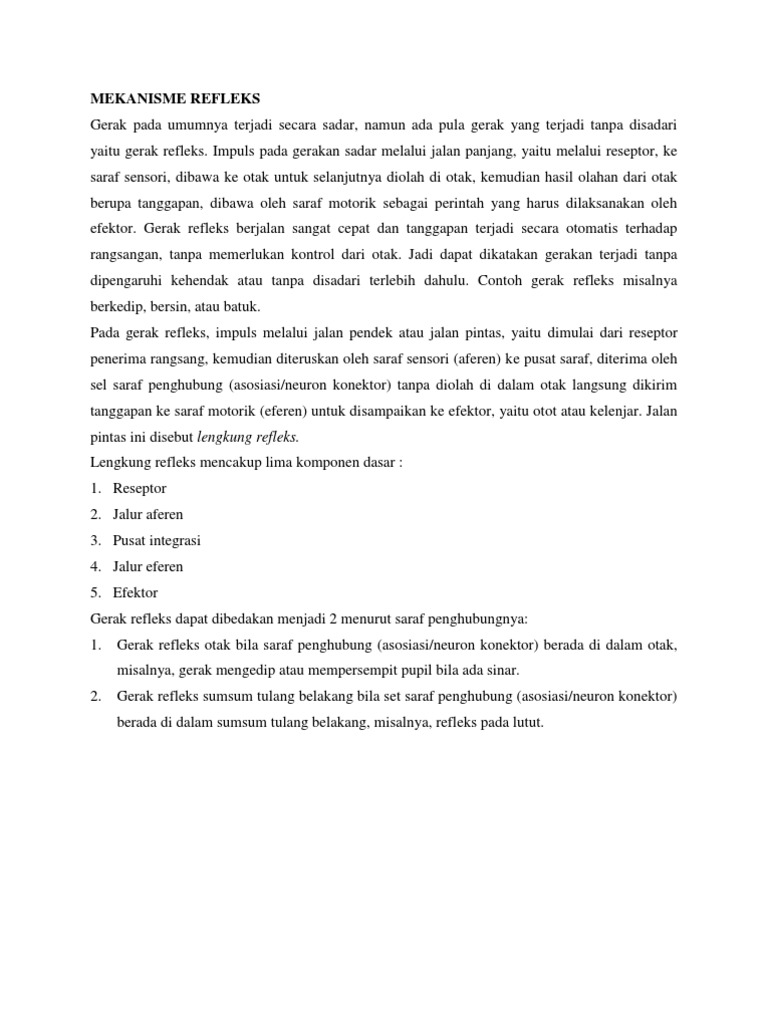 MEKANISME REFLEKS

Gerak pada umumnya terjadi secara sadar, namun ada pula gerak yang terjadi tanpa disadari yaitu gerak refleks. Impuls pada gerakan sadar melalui jalan panjang, yaitu melalui reseptor, ke saraf sensori, dibawa ke otak untuk selanjutnya diolah di otak, kemudian hasil olahan dari otak berupa tanggapan, dibawa oleh saraf motorik sebagai perintah yang harus dilaksanakan oleh efektor. Gerak refleks berjalan sangat cepat dan tanggapan terjadi secara otomatis terhadap rangsangan, tanpa memerlukan kontrol dari otak. Jadi dapat dikatakan gerakan terjadi tanpa dipengaruhi kehendak atau tanpa disadari terlebih dahulu. Contoh gerak refleks misalnya berkedip, bersin, atau batuk.

Pada gerak refleks, impuls melalui jalan pendek atau jalan pintas, yaitu dimulai dari reseptor penerima rangsang, kemudian diteruskan oleh saraf sensori (aferen) ke pusat saraf, diterima oleh sel saraf penghubung (asosiasi/neuron konektor) tanpa diolah di dalam otak langsung dikirim tanggapan ke saraf motorik (eferen) untuk disampaikan ke efektor, yaitu otot atau kelenjar. Jalan pintas ini disebut lengkung refleks.

Lengkung refleks mencakup lima komponen dasar :

1. Reseptor
2. Jalur aferen
3. Pusat integrasi
4. Jalur eferen
5. Efektor

Gerak refleks dapat dibedakan menjadi 2 menurut saraf penghubungnya:

1. Gerak refleks otak bila saraf penghubung (asosiasi/neuron konektor) berada di dalam otak, misalnya, gerak mengedip atau mempersempit pupil bila ada sinar.
2. Gerak refleks sumsum tulang belakang bila set saraf penghubung (asosiasi/neuron konektor) berada di dalam sumsum tulang belakang, misalnya, refleks pada lutut.